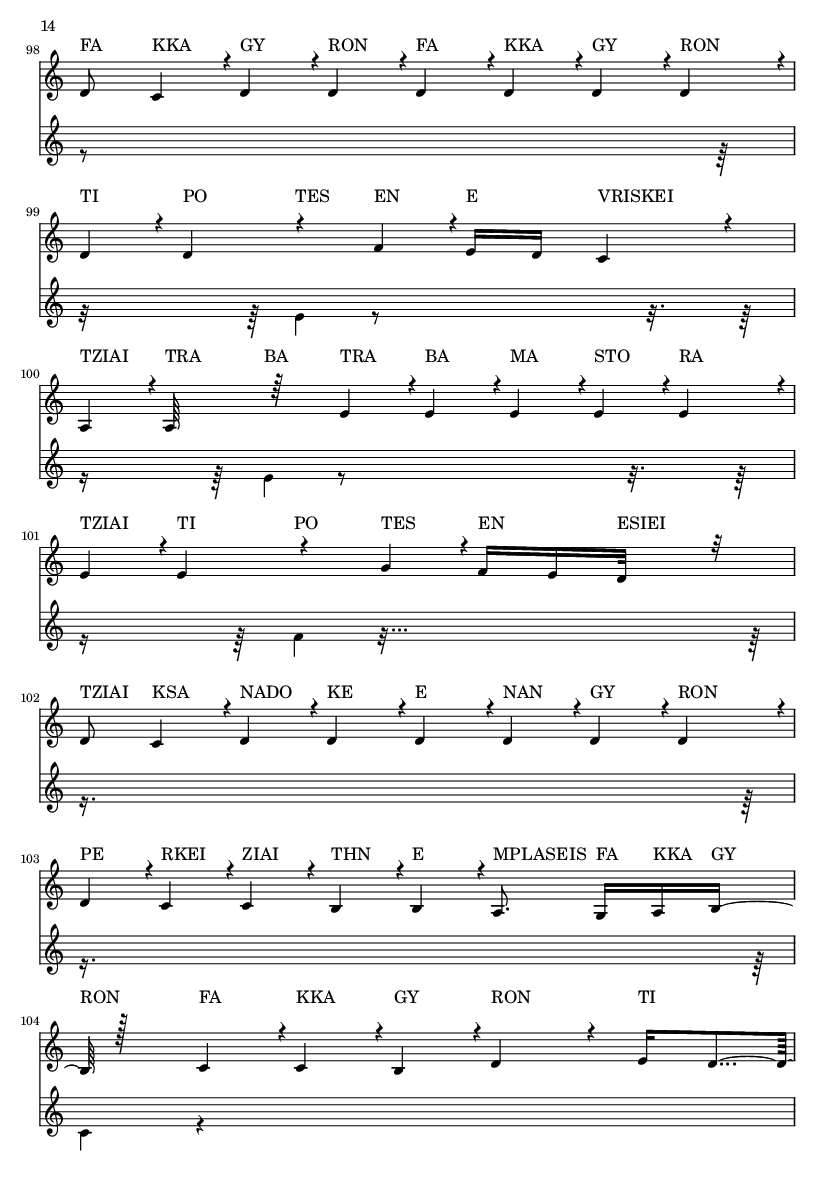 14

98
FA KKA GY RON FA KKA GY RON

99
TI PO TES EN E VRISKEI

100
TZIAI TRA BA TRA BA MA STO RA

101
TZIAI TI PO TES EN ESIEI

102
TZIAI KSA NADO KE E NAN GY RON

103
PE RKEI ZIAI THN E MPLASEIS FA KKA GY

104
RON FA KKA GY RON TI